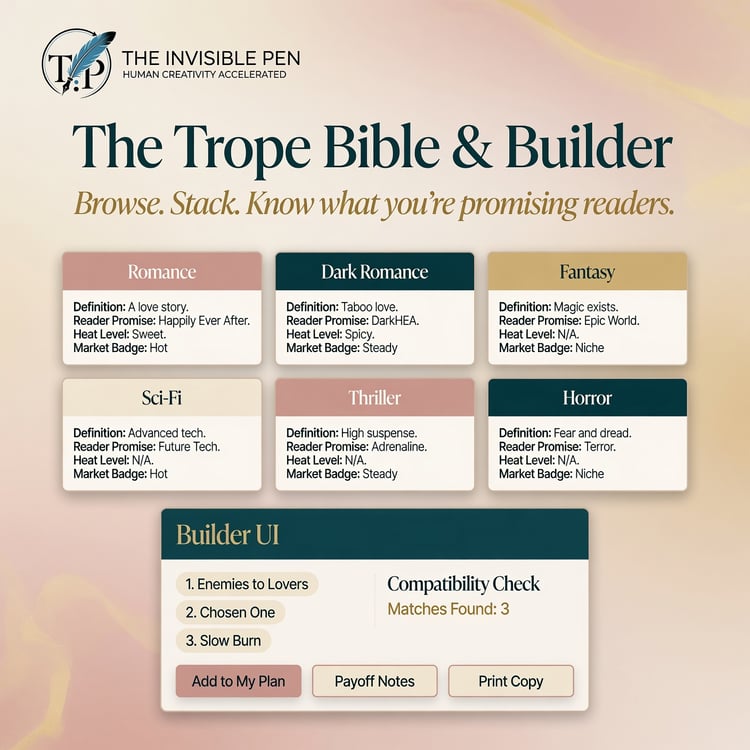 T:P

THE INVISIBLE PEN
HUMAN CREATIVITY ACCELERATED

The Trope Bible & Builder

Browse. Stack. Know what you're promising readers.

Romance
Definition: A love story.
Reader Promise: Happily Ever After.
Heat Level: Sweet.
Market Badge: Hot

Dark Romance
Definition: Taboo love.
Reader Promise: DarkHEA.
Heat Level: Spicy.
Market Badge: Steady

Fantasy
Definition: Magic exists.
Reader Promise: Epic World.
Heat Level: N/A.
Market Badge: Niche

Sci-Fi
Definition: Advanced tech.
Reader Promise: Future Tech.
Heat Level: N/A.
Market Badge: Hot

Thriller
Definition: High suspense.
Reader Promise: Adrenaline.
Heat Level: N/A.
Market Badge: Steady

Horror
Definition: Fear and dread.
Reader Promise: Terror.
Heat Level: N/A.
Market Badge: Niche

Builder UI

1. Enemies to Lovers
2. Chosen One
3. Slow Burn

Compatibility Check
Matches Found: 3

Add to My Plan
Payoff Notes
Print Copy